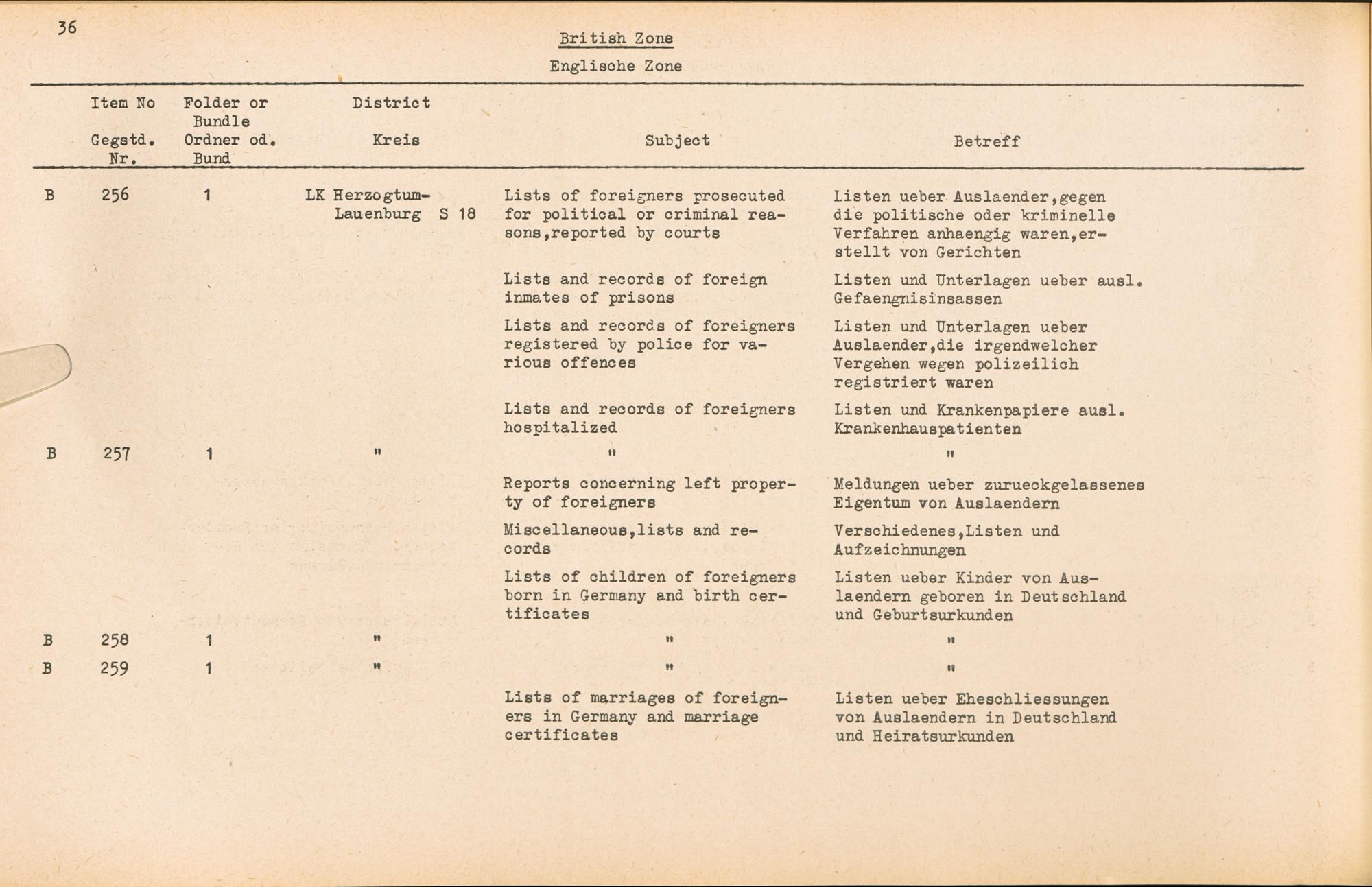 36

British Zone

Englische Zone

| | Item No Gegstd. Nr. | Folder or Bundle Ordner od. Bund | District Kreis | Subject | Betreff |
|---|---|---|---|---|---|
| B | 256 | 1 | LK Herzogtum-Lauenburg S 18 | Lists of foreigners prosecuted for political or criminal reasons,reported by courts | Listen ueber Auslaender,gegen die politische oder kriminelle Verfahren anhaengig waren,erstellt von Gerichten |
| | | | | Lists and records of foreign inmates of prisons | Listen und Unterlagen ueber ausl. Gefaengnisinsassen |
| | | | | Lists and records of foreigners registered by police for various offences | Listen und Unterlagen ueber Auslaender,die irgendwelcher Vergehen wegen polizeilich registriert waren |
| | | | | Lists and records of foreigners hospitalized | Listen und Krankenpapiere ausl. Krankenhauspatienten |
| B | 257 | 1 | " | " | " |
| | | | | Reports concerning left property of foreigners | Meldungen ueber zurueckgelassenes Eigentum von Auslaendern |
| | | | | Miscellaneous,lists and records | Verschiedenes,Listen und Aufzeichnungen |
| | | | | Lists of children of foreigners born in Germany and birth certificates | Listen ueber Kinder von Auslaendern geboren in Deutschland und Geburtsurkunden |
| B | 258 | 1 | " | " | " |
| B | 259 | 1 | " | " | " |
| | | | | Lists of marriages of foreigners in Germany and marriage certificates | Listen ueber Eheschliessungen von Auslaendern in Deutschland und Heiratsurkunden |